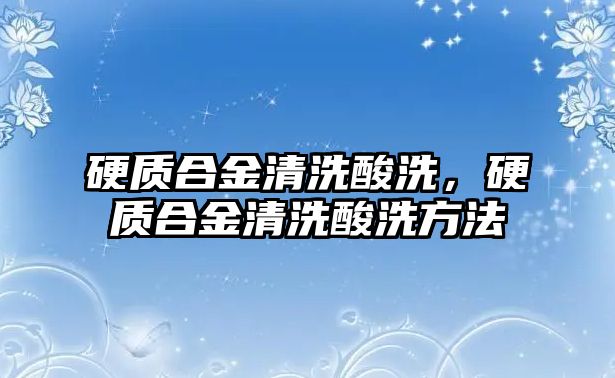 硬质合金清洗酸洗，硬质合金清洗酸洗方法